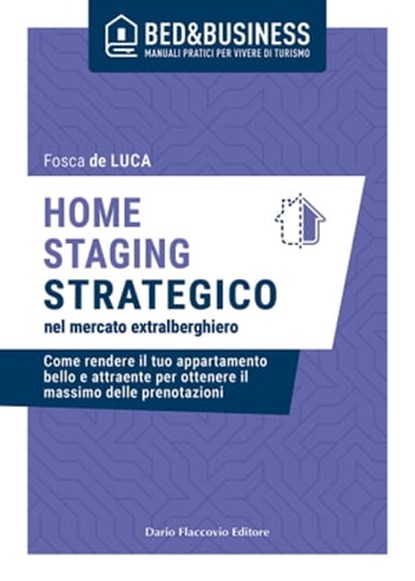 BED&BUSINESS
MANUALI PRATICI PER VIVERE DI TURISMO

Fosca de LUCA

HOME
STAGING
STRATEGICO
nel mercato extralberghiero

Come rendere il tuo appartamento bello e attraente per ottenere il massimo delle prenotazioni

Dario Flaccovio Editore